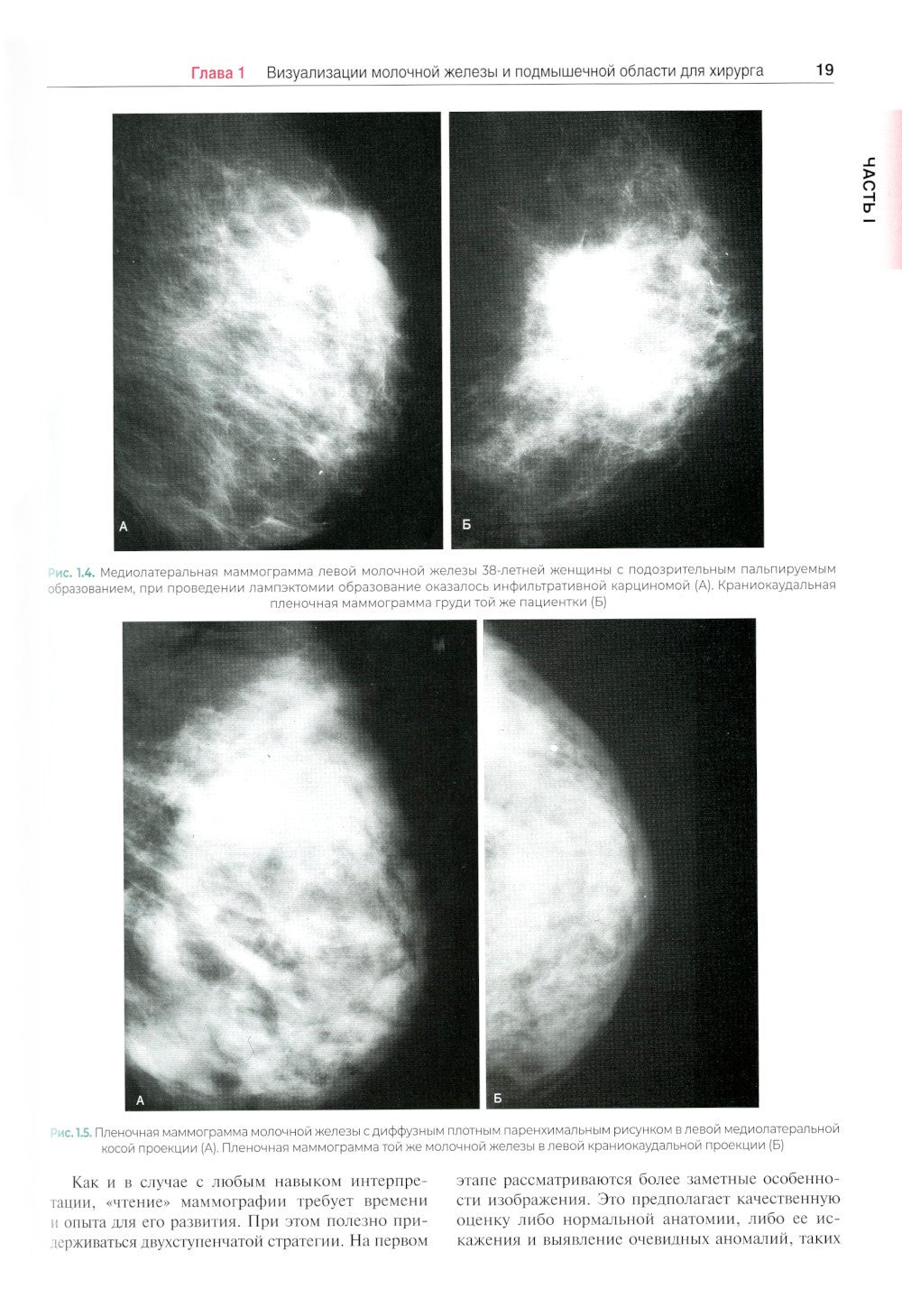 Глава 1 Визуализации молочной железы и подмышечной области для хирурга 19

ЧАСТЬ I

А

Б

Рис. 1.4. Медиолатеральная маммограмма левой молочной железы 38-летней женщины с подозрительным пальпируемым образованием, при проведении лампэктомии образование оказалось инфильтративной карциномой (А). Краниокаудальная пленочная маммограмма груди той же пациентки (Б)

А

Б

Рис. 1.5. Пленочная маммограмма молочной железы с диффузным плотным паренхимальным рисунком в левой медиолатеральной косой проекции (А). Пленочная маммограмма той же молочной железы в левой краниокаудальной проекции (Б)

Как и в случае с любым навыком интерпретации, «чтение» маммографии требует времени и опыта для его развития. При этом полезно придерживаться двухступенчатой стратегии. На первом

этапе рассматриваются более заметные особенности изображения. Это предполагает качественную оценку либо нормальной анатомии, либо ее искажения и выявление очевидных аномалий, таких